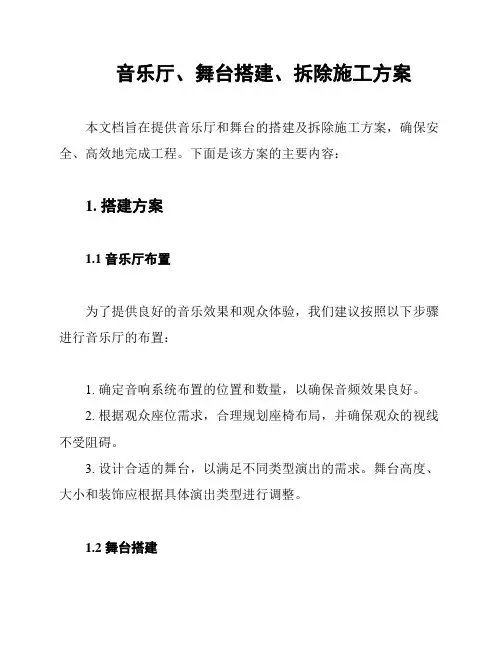 音乐厅、舞台搭建、拆除施工方案

本文档旨在提供音乐厅和舞台的搭建及拆除施工方案，确保安全、高效地完成工程。下面是该方案的主要内容：

1. 搭建方案

1.1 音乐厅布置

为了提供良好的音乐效果和观众体验，我们建议按照以下步骤进行音乐厅的布置：

1. 确定音响系统布置的位置和数量，以确保音频效果良好。
2. 根据观众座位需求，合理规划座椅布局，并确保观众的视线不受阻碍。
3. 设计合适的舞台，以满足不同类型演出的需求。舞台高度、大小和装饰应根据具体演出类型进行调整。

1.2 舞台搭建